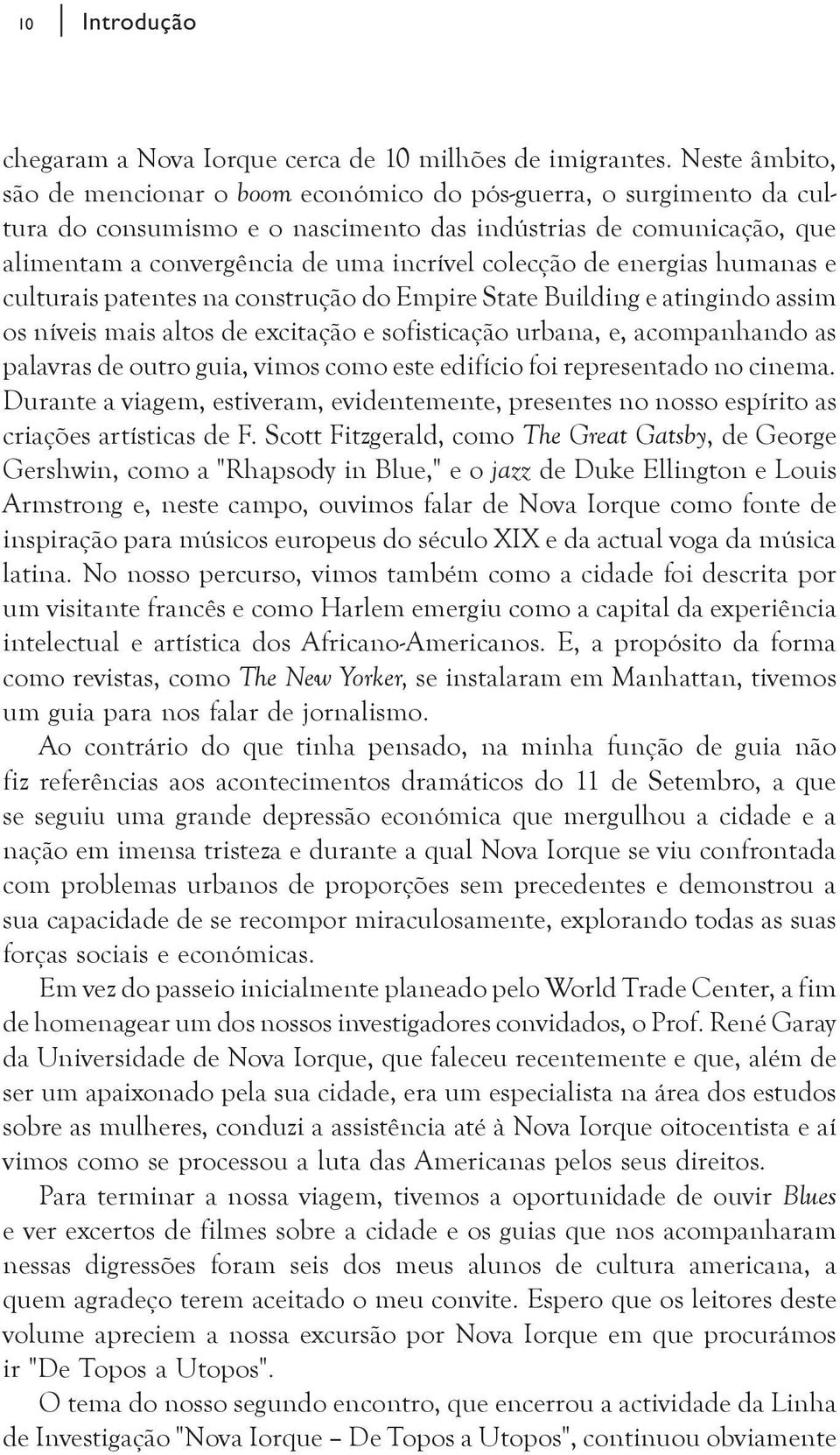 10 Introdução

chegaram a Nova Iorque cerca de 10 milhões de imigrantes. Neste âmbito, são de mencionar o boom económico do pós-guerra, o surgimento da cultura do consumismo e o nascimento das indústrias de comunicação, que alimentam a convergência de uma incrível colecção de energias humanas e culturais patentes na construção do Empire State Building e atingindo assim os níveis mais altos de excitação e sofisticação urbana, e, acompanhando as palavras de outro guia, vimos como este edifício foi representado no cinema. Durante a viagem, estiveram, evidentemente, presentes no nosso espírito as criações artísticas de F. Scott Fitzgerald, como The Great Gatsby, de George Gershwin, como a "Rhapsody in Blue," e o jazz de Duke Ellington e Louis Armstrong e, neste campo, ouvimos falar de Nova Iorque como fonte de inspiração para músicos europeus do século XIX e da actual voga da música latina. No nosso percurso, vimos também como a cidade foi descrita por um visitante francês e como Harlem emergiu como a capital da experiência intelectual e artística dos Africano-Americanos. E, a propósito da forma como revistas, como The New Yorker, se instalaram em Manhattan, tivemos um guia para nos falar de jornalismo.

Ao contrário do que tinha pensado, na minha função de guia não fiz referências aos acontecimentos dramáticos do 11 de Setembro, a que se seguiu uma grande depressão económica que mergulhou a cidade e a nação em imensa tristeza e durante a qual Nova Iorque se viu confrontada com problemas urbanos de proporções sem precedentes e demonstrou a sua capacidade de se recompor miraculosamente, explorando todas as suas forças sociais e económicas.

Em vez do passeio inicialmente planeado pelo World Trade Center, a fim de homenagear um dos nossos investigadores convidados, o Prof. René Garay da Universidade de Nova Iorque, que faleceu recentemente e que, além de ser um apaixonado pela sua cidade, era um especialista na área dos estudos sobre as mulheres, conduzi a assistência até à Nova Iorque oitocentista e aí vimos como se processou a luta das Americanas pelos seus direitos.

Para terminar a nossa viagem, tivemos a oportunidade de ouvir Blues e ver excertos de filmes sobre a cidade e os guias que nos acompanharam nessas digressões foram seis dos meus alunos de cultura americana, a quem agradeço terem aceitado o meu convite. Espero que os leitores deste volume apreciem a nossa excursão por Nova Iorque em que procurámos ir "De Topos a Utopos".

O tema do nosso segundo encontro, que encerrou a actividade da Linha de Investigação "Nova Iorque – De Topos a Utopos", continuou obviamente